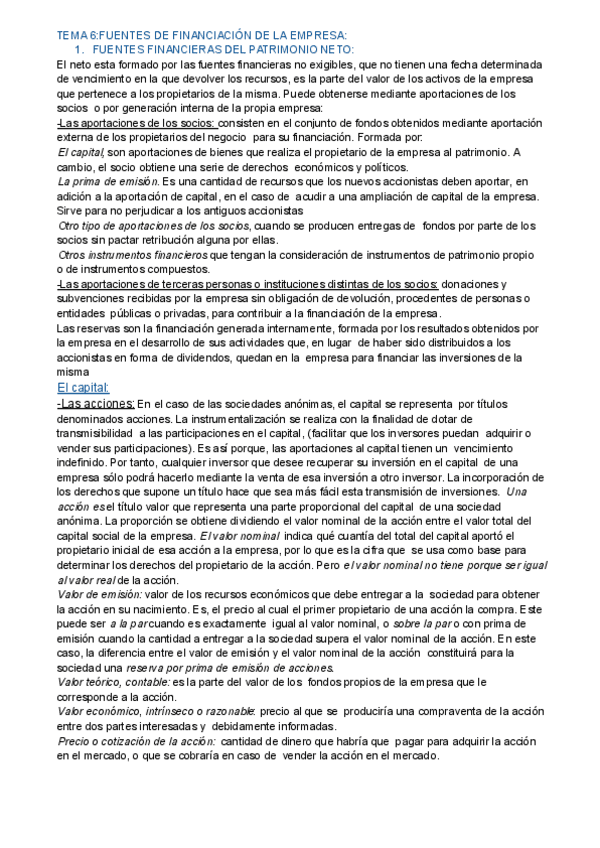 TEMA 6:FUENTES DE FINANCIACIÓN DE LA EMPRESA:
1. FUENTES FINANCIERAS DEL PATRIMONIO NETO:
El neto esta formado por las fuentes financieras no exigibles, que no tienen una fecha determinada de vencimiento en la que devolver los recursos, es la parte del valor de los activos de la empresa que pertenece a los propietarios de la misma. Puede obtenerse mediante aportaciones de los socios o por generación interna de la propia empresa:
-Las aportaciones de los socios: consisten en el conjunto de fondos obtenidos mediante aportación externa de los propietarios del negocio para su financiación. Formada por:
El capital, son aportaciones de bienes que realiza el propietario de la empresa al patrimonio. A cambio, el socio obtiene una serie de derechos económicos y políticos.
La prima de emisión. Es una cantidad de recursos que los nuevos accionistas deben aportar, en adición a la aportación de capital, en el caso de acudir a una ampliación de capital de la empresa. Sirve para no perjudicar a los antiguos accionistas
Otro tipo de aportaciones de los socios, cuando se producen entregas de fondos por parte de los socios sin pactar retribución alguna por ellas.
Otros instrumentos financieros que tengan la consideración de instrumentos de patrimonio propio o de instrumentos compuestos.
-Las aportaciones de terceras personas o instituciones distintas de los socios: donaciones y subvenciones recibidas por la empresa sin obligación de devolución, procedentes de personas o entidades públicas o privadas, para contribuir a la financiación de la empresa.
Las reservas son la financiación generada internamente, formada por los resultados obtenidos por la empresa en el desarrollo de sus actividades que, en lugar de haber sido distribuidos a los accionistas en forma de dividendos, quedan en la empresa para financiar las inversiones de la misma
El capital:
-Las acciones: En el caso de las sociedades anónimas, el capital se representa por títulos denominados acciones. La instrumentalización se realiza con la finalidad de dotar de transmisibilidad a las participaciones en el capital, (facilitar que los inversores puedan adquirir o vender sus participaciones). Es así porque, las aportaciones al capital tienen un vencimiento indefinido. Por tanto, cualquier inversor que desee recuperar su inversión en el capital de una empresa sólo podrá hacerlo mediante la venta de esa inversión a otro inversor. La incorporación de los derechos que supone un título hace que sea más fácil esta transmisión de inversiones. Una acción es el título valor que representa una parte proporcional del capital de una sociedad anónima. La proporción se obtiene dividiendo el valor nominal de la acción entre el valor total del capital social de la empresa. El valor nominal indica qué cuantía del total del capital aportó el propietario inicial de esa acción a la empresa, por lo que es la cifra que se usa como base para determinar los derechos del propietario de la acción. Pero el valor nominal no tiene porque ser igual al valor real de la acción.
Valor de emisión: valor de los recursos económicos que debe entregar a la sociedad para obtener la acción en su nacimiento. Es, el precio al cual el primer propietario de una acción la compra. Este puede ser a la par cuando es exactamente igual al valor nominal, o sobre la par o con prima de emisión cuando la cantidad a entregar a la sociedad supera el valor nominal de la acción. En este caso, la diferencia entre el valor de emisión y el valor nominal de la acción constituirá para la sociedad una reserva por prima de emisión de acciones.
Valor teórico, contable: es la parte del valor de los fondos propios de la empresa que le corresponde a la acción.
Valor económico, intrínseco o razonable: precio al que se produciría una compraventa de la acción entre dos partes interesadas y debidamente informadas.
Precio o cotización de la acción: cantidad de dinero que habría que pagar para adquirir la acción en el mercado, o que se cobraría en caso de vender la acción en el mercado.